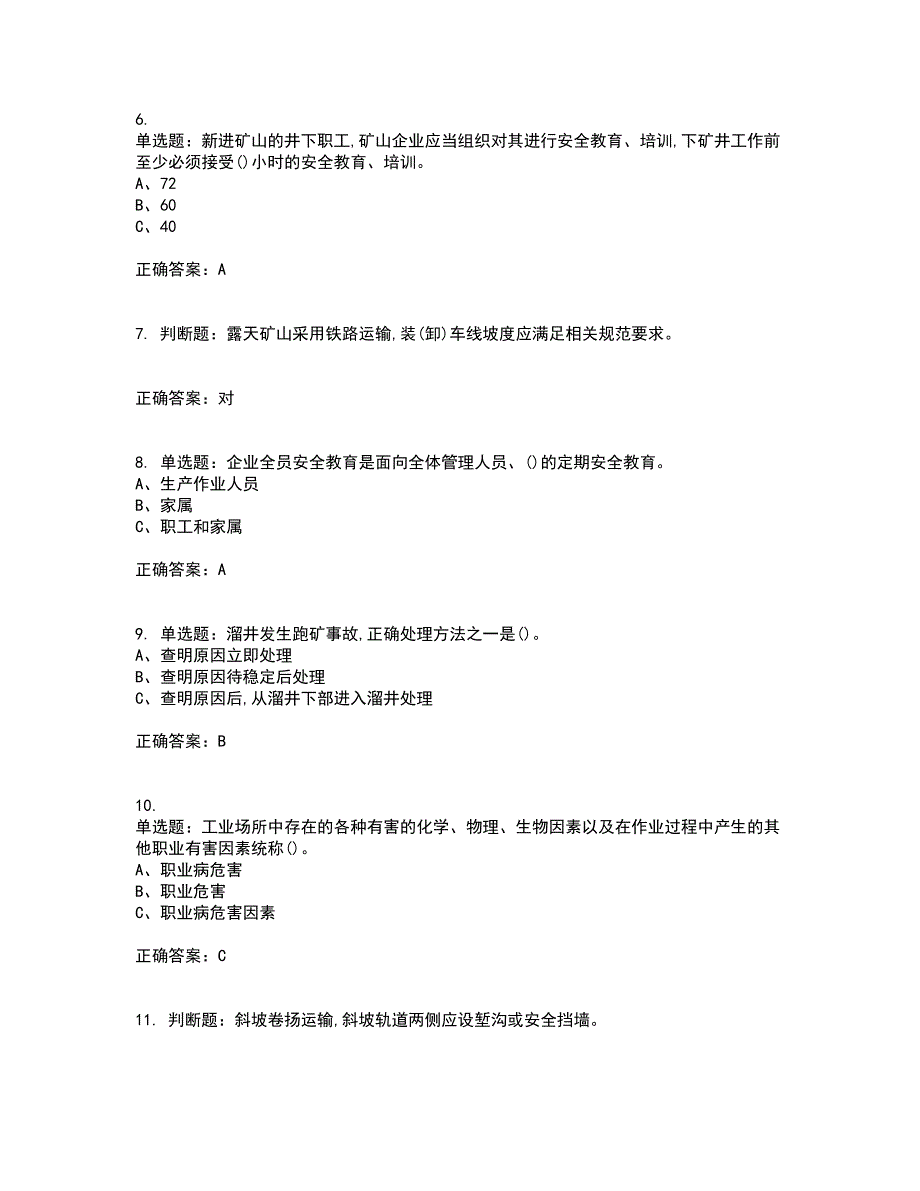 6.
单选题：新进矿山的井下职工,矿山企业应当组织对其进行安全教育、培训,下矿井工作前至少必须接受()小时的安全教育、培训。
A、72
B、60
C、40

正确答案：A

7. 判断题：露天矿山采用铁路运输,装(卸)车线坡度应满足相关规范要求。

正确答案：对

8. 单选题：企业全员安全教育是面向全体管理人员、()的定期安全教育。
A、生产作业人员
B、家属
C、职工和家属

正确答案：A

9. 单选题：溜井发生跑矿事故,正确处理方法之一是()。
A、查明原因立即处理
B、查明原因待稳定后处理
C、查明原因后,从溜井下部进入溜井处理

正确答案：B

10.
单选题：工业场所中存在的各种有害的化学、物理、生物因素以及在作业过程中产生的其他职业有害因素统称()。
A、职业病危害
B、职业危害
C、职业病危害因素

正确答案：C

11. 判断题：斜坡卷扬运输,斜坡轨道两侧应设堑沟或安全挡墙。